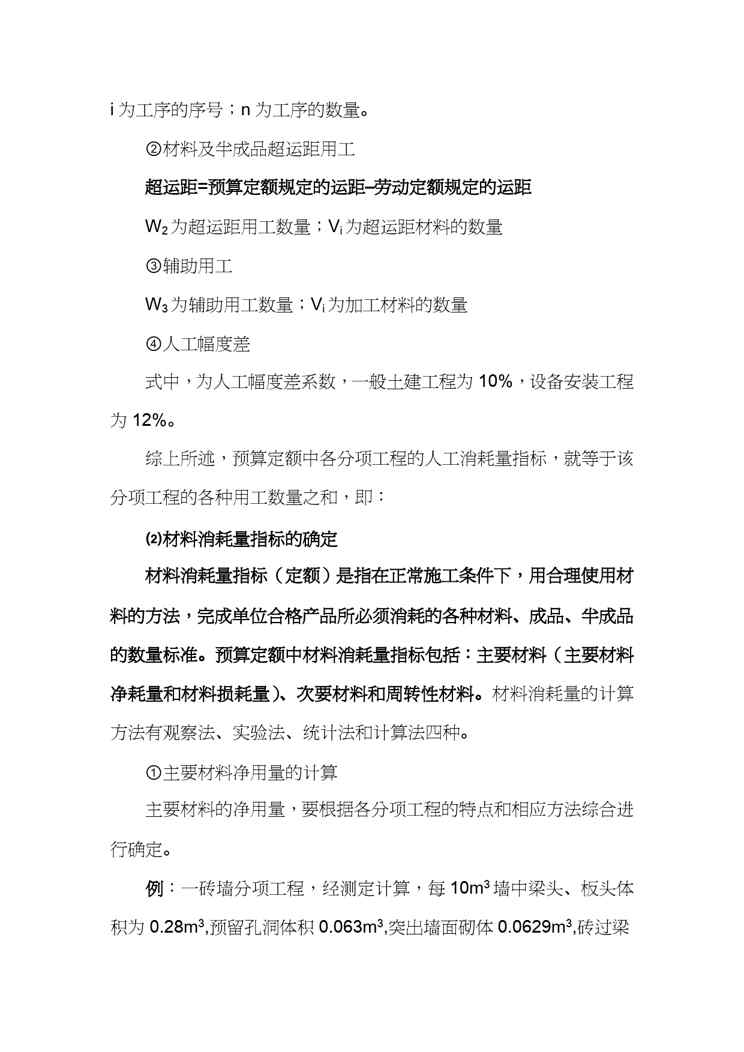 i 为工序的序号；n 为工序的数量。

②材料及半成品超运距用工

超运距=预算定额规定的运距–劳动定额规定的运距

$W_2$ 为超运距用工数量；$V_i$ 为超运距材料的数量

③辅助用工

$W_3$ 为辅助用工数量；$V_i$ 为加工材料的数量

④人工幅度差

式中，为人工幅度差系数，一般土建工程为 10%，设备安装工程为 12%。

综上所述，预算定额中各分项工程的人工消耗量指标，就等于该分项工程的各种用工数量之和，即：

⑵材料消耗量指标的确定

材料消耗量指标（定额）是指在正常施工条件下，用合理使用材料的方法，完成单位合格产品所必须消耗的各种材料、成品、半成品的数量标准。预算定额中材料消耗量指标包括：主要材料（主要材料净耗量和材料损耗量）、次要材料和周转性材料。材料消耗量的计算方法有观察法、实验法、统计法和计算法四种。

①主要材料净用量的计算

主要材料的净用量，要根据各分项工程的特点和相应方法综合进行确定。

例：一砖墙分项工程，经测定计算，每 $10m^3$ 墙中梁头、板头体积为 $0.28m^3$,预留孔洞体积 $0.063m^3$,突出墙面砌体 $0.0629m^3$,砖过梁